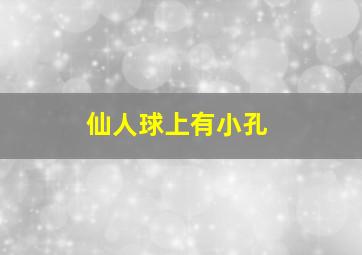 仙人球上有小孔